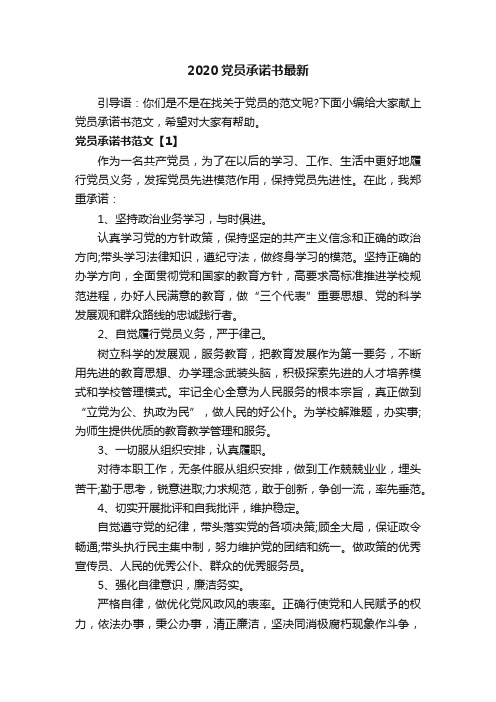 2020党员承诺书最新

引导语：你们是不是在找关于党员的范文呢?下面小编给大家献上党员承诺书范文，希望对大家有帮助。

党员承诺书范文【1】

作为一名共产党员，为了在以后的学习、工作、生活中更好地履行党员义务，发挥党员先进模范作用，保持党员先进性。在此，我郑重承诺：

1、坚持政治业务学习，与时俱进。

认真学习党的方针政策，保持坚定的共产主义信念和正确的政治方向;带头学习法律知识，遵纪守法，做终身学习的模范。坚持正确的办学方向，全面贯彻党和国家的教育方针，高要求高标准推进学校规范进程，办好人民满意的教育，做“三个代表”重要思想、党的科学发展观和群众路线的忠诚践行者。

2、自觉履行党员义务，严于律己。

树立科学的发展观，服务教育，把教育发展作为第一要务，不断用先进的教育思想、办学理念武装头脑，积极探索先进的人才培养模式和学校管理模式。牢记全心全意为人民服务的根本宗旨，真正做到“立党为公、执政为民”，做人民的好公仆。为学校解难题，办实事;为师生提供优质的教育教学管理和服务。

3、一切服从组织安排，认真履职。

对待本职工作，无条件服从组织安排，做到工作兢兢业业，埋头苦干;勤于思考，锐意进取;力求规范，敢于创新，争创一流，率先垂范。

4、切实开展批评和自我批评，维护稳定。

自觉遵守党的纪律，带头落实党的各项决策;顾全大局，保证政令畅通;带头执行民主集中制，努力维护党的团结和统一。做政策的优秀宣传员、人民的优秀公仆、群众的优秀服务员。

5、强化自律意识，廉洁务实。

严格自律，做优化党风政风的表率。正确行使党和人民赋予的权力，依法办事，秉公办事，清正廉洁，坚决同消极腐朽现象作斗争，